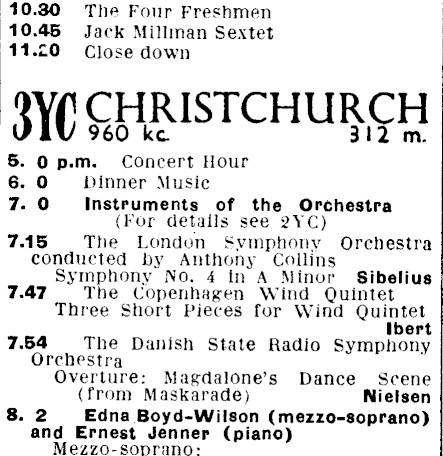 10.30 The Four Freshmen
10.45 Jack Millman Sextet
11.20 Close down

3YC CHRISTCHURCH
960 kc. 312 m.

5. 0 p.m. Concert Hour
6. 0 Dinner Music
7. 0 Instruments of the Orchestra
(For details see 2YC)
7.15 The London Symphony Orchestra conducted by Anthony Collins
Symphony No. 4 in A Minor Sibelius
7.47 The Copenhagen Wind Quintet
Three Short Pieces for Wind Quintet Ibert
7.54 The Danish State Radio Symphony Orchestra
Overture: Magdalone's Dance Scene (from Maskarade) Nielsen
8. 2 Edna Boyd-Wilson (mezzo-soprano) and Ernest Jenner (piano)
Mezzo-soprano: